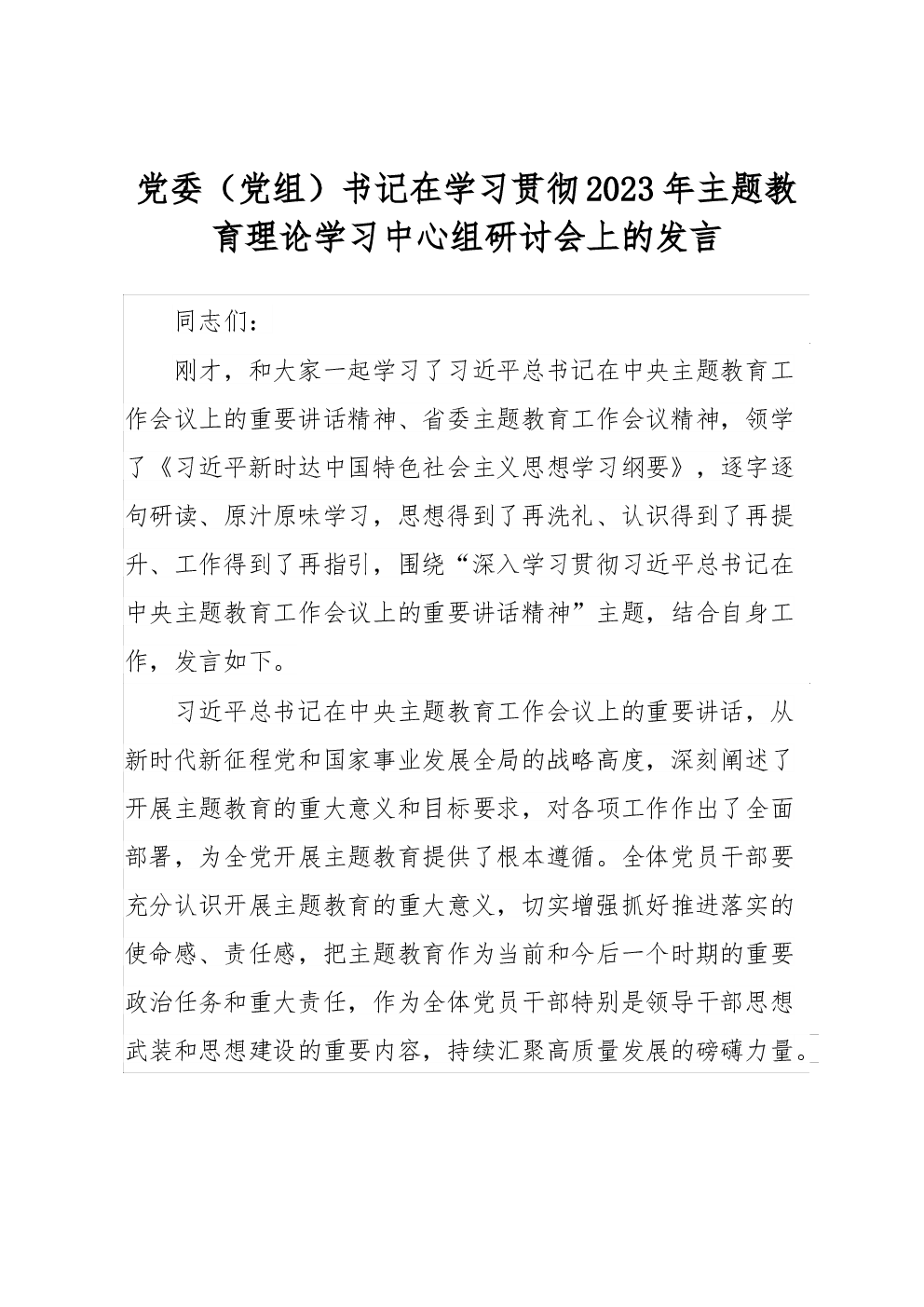 党委（党组）书记在学习贯彻2023年主题教育理论学习中心组研讨会上的发言

同志们：

刚才，和大家一起学习了习近平总书记在中央主题教育工作会议上的重要讲话精神、省委主题教育工作会议精神，领学了《习近平新时达中国特色社会主义思想学习纲要》，逐字逐句研读、原汁原味学习，思想得到了再洗礼、认识得到了再提升、工作得到了再指引，围绕“深入学习贯彻习近平总书记在中央主题教育工作会议上的重要讲话精神”主题，结合自身工作，发言如下。

习近平总书记在中央主题教育工作会议上的重要讲话，从新时代新征程党和国家事业发展全局的战略高度，深刻阐述了开展主题教育的重大意义和目标要求，对各项工作作出了全面部署，为全党开展主题教育提供了根本遵循。全体党员干部要充分认识开展主题教育的重大意义，切实增强抓好推进落实的使命感、责任感，把主题教育作为当前和今后一个时期的重要政治任务和重大责任，作为全体党员干部特别是领导干部思想武装和思想建设的重要内容，持续汇聚高质量发展的磅礴力量。